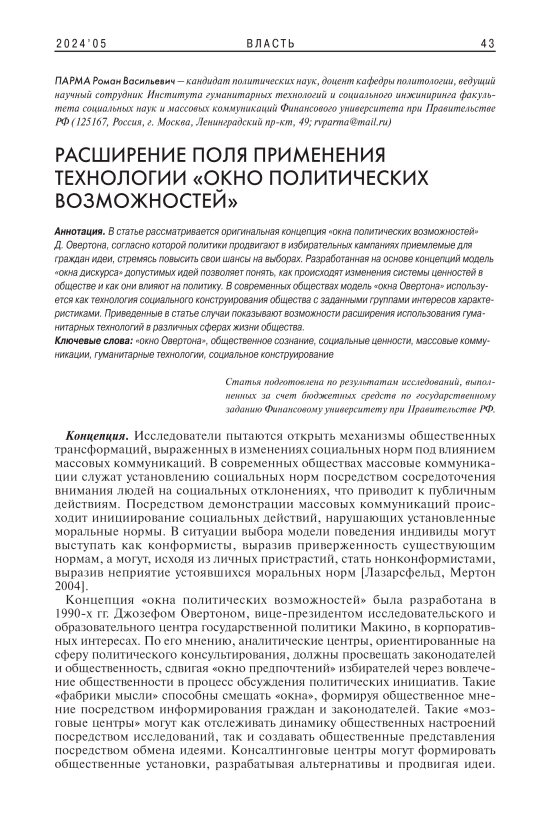 2024'05 ВЛАСТЬ 43

ПАРМА Роман Васильевич — кандидат политических наук, доцент кафедры политологии, ведущий научный сотрудник Института гуманитарных технологий и социального инжиниринга факультета социальных наук и массовых коммуникаций Финансового университета при Правительстве РФ (125167, Россия, г. Москва, Ленинградский пр-кт, 49; rvparma@mail.ru)

РАСШИРЕНИЕ ПОЛЯ ПРИМЕНЕНИЯ ТЕХНОЛОГИИ «ОКНО ПОЛИТИЧЕСКИХ ВОЗМОЖНОСТЕЙ»

Аннотация. В статье рассматривается оригинальная концепция «окна политических возможностей» Д. Овертона, согласно которой политики продвигают в избирательных кампаниях приемлемые для граждан идеи, стремясь повысить свои шансы на выборах. Разработанная на основе концепций модель «окна дискурса» допустимых идей позволяет понять, как происходят изменения системы ценностей в обществе и как они влияют на политику. В современных обществах модель «окна Овертона» используется как технология социального конструирования общества с заданными группами интересов характеристиками. Приведенные в статье случаи показывают возможности расширения использования гуманитарных технологий в различных сферах жизни общества.
Ключевые слова: «окно Овертона», общественное сознание, социальные ценности, массовые коммуникации, гуманитарные технологии, социальное конструирование

Статья подготовлена по результатам исследований, выполненных за счет бюджетных средств по государственному заданию Финансовому университету при Правительстве РФ.

Концепция. Исследователи пытаются открыть механизмы общественных трансформаций, выраженных в изменениях социальных норм под влиянием массовых коммуникаций. В современных обществах массовые коммуникации служат установлению социальных норм посредством сосредоточения внимания людей на социальных отклонениях, что приводит к публичным действиям. Посредством демонстрации массовых коммуникаций происходит инициирование социальных действий, нарушающих установленные моральные нормы. В ситуации выбора модели поведения индивиды могут выступать как конформисты, выразив приверженность существующим нормам, а могут, исходя из личных пристрастий, стать нонконформистами, выразив неприятие устоявшихся моральных норм [Лазарсфельд, Мертон 2004].

Концепция «окна политических возможностей» была разработана в 1990-х гг. Джозефом Овертоном, вице-президентом исследовательского и образовательного центра государственной политики Макино, в корпоративных интересах. По его мнению, аналитические центры, ориентированные на сферу политического консультирования, должны просвещать законодателей и общественность, сдвигая «окно предпочтений» избирателей через вовлечение общественности в процесс обсуждения политических инициатив. Такие «фабрики мысли» способны смещать «окна», формируя общественное мнение посредством информирования граждан и законодателей. Такие «мозговые центры» могут как отслеживать динамику общественных настроений посредством исследований, так и создавать общественные представления посредством обмена идеями. Консалтинговые центры могут формировать общественные установки, разрабатывая альтернативы и продвигая идеи.